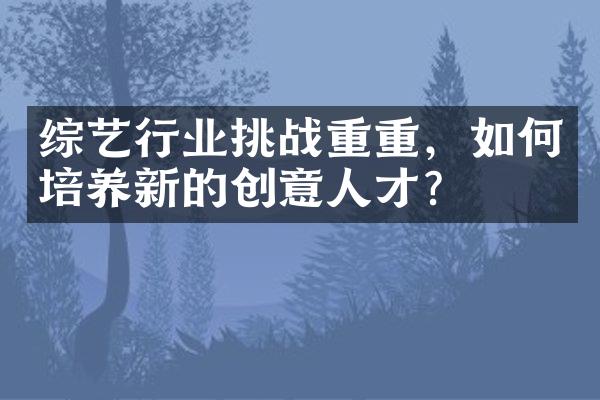 综艺行业挑战重重，如何培养新的创意人才?